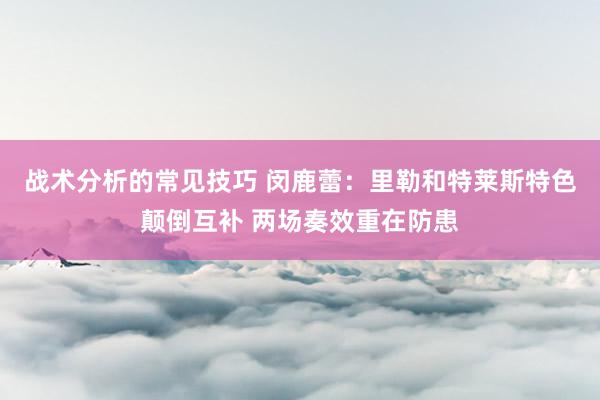 战术分析的常见技巧 闵鹿蕾：里勒和特莱斯特色颠倒互补 两场奏效重在防患